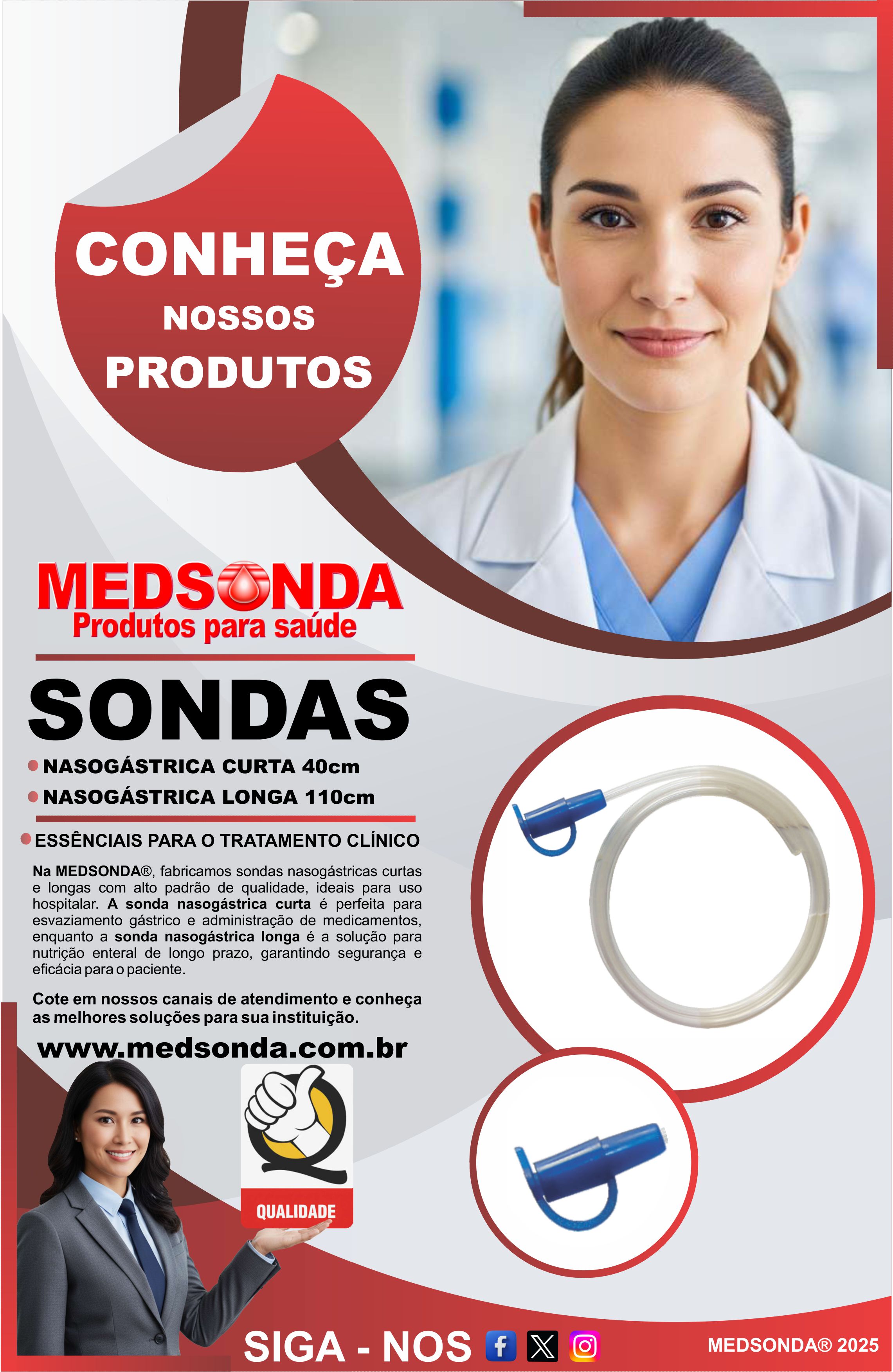 CONHEÇA
NOSSOS
PRODUTOS

MEDSONDA
Produtos para saúde

SONDAS

• NASOGÁSTRICA CURTA 40cm
• NASOGÁSTRICA LONGA 110cm

• ESSÊNCIAIS PARA O TRATAMENTO CLÍNICO

Na MEDSONDA®, fabricamos sondas nasogástricas curtas e longas com alto padrão de qualidade, ideais para uso hospitalar. A sonda nasogástrica curta é perfeita para esvaziamento gástrico e administração de medicamentos, enquanto a sonda nasogástrica longa é a solução para nutrição enteral de longo prazo, garantindo segurança e eficácia para o paciente.

Cote em nossos canais de atendimento e conheça as melhores soluções para sua instituição.

www.medsonda.com.br

QUALIDADE

SIGA - NOS

MEDSONDA® 2025